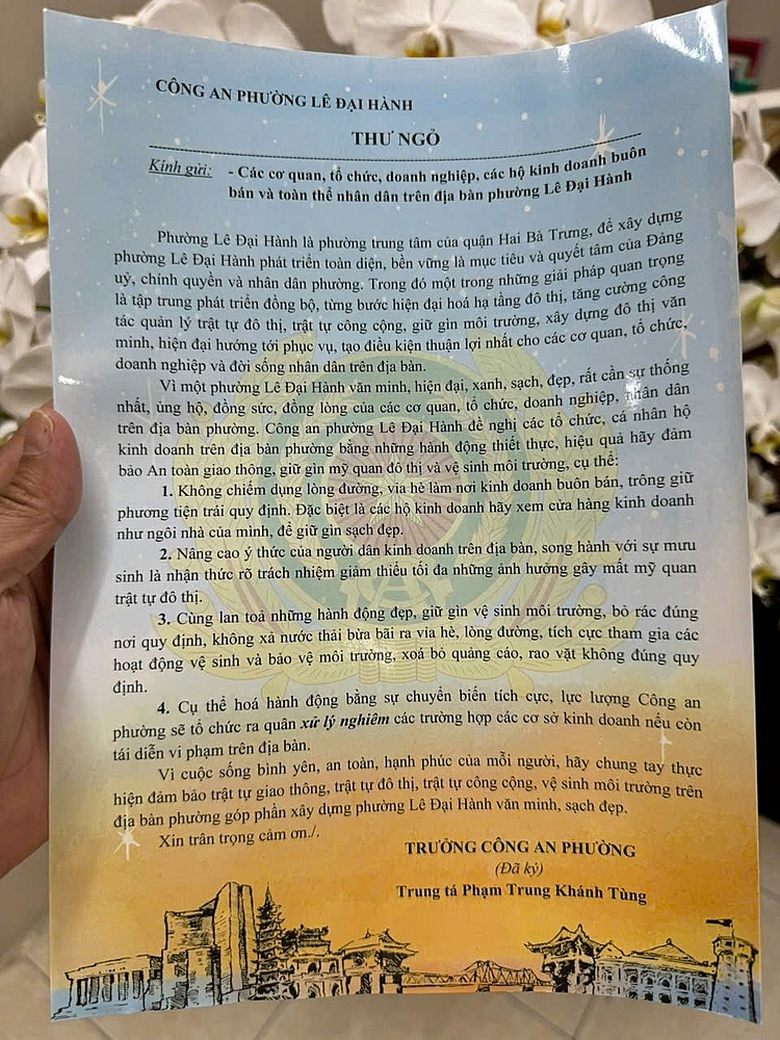 CÔNG AN PHƯỜNG LÊ ĐẠI HÀNH

THƯ NGỎ

Kính gửi: - Các cơ quan, tổ chức, doanh nghiệp, các hộ kinh doanh buôn bán và toàn thể nhân dân trên địa bàn phường Lê Đại Hành

Phường Lê Đại Hành là phường trung tâm của quận Hai Bà Trưng, để xây dựng phường Lê Đại Hành phát triển toàn diện, bền vững là mục tiêu và quyết tâm của Đảng uỷ, chính quyền và nhân dân phường. Trong đó một trong những giải pháp quan trọng là tập trung phát triển đồng bộ, từng bước hiện đại hoá hạ tầng đô thị, tăng cường công tác quản lý trật tự đô thị, trật tự công cộng, giữ gìn môi trường, xây dựng đô thị văn minh, hiện đại hướng tới phục vụ, tạo điều kiện thuận lợi nhất cho các cơ quan, tổ chức, doanh nghiệp và đời sống nhân dân trên địa bàn.

Vì một phường Lê Đại Hành văn minh, hiện đại, xanh, sạch, đẹp, rất cần sự thống nhất, ủng hộ, đồng sức, đồng lòng của các cơ quan, tổ chức, doanh nghiệp, nhân dân trên địa bàn phường. Công an phường Lê Đại Hành đề nghị các tổ chức, cá nhân hộ kinh doanh trên địa bàn phường bằng những hành động thiết thực, hiệu quả hãy đảm bảo An toàn giao thông, giữ gìn mỹ quan đô thị và vệ sinh môi trường, cụ thể:

1. Không chiếm dụng lòng đường, vỉa hè làm nơi kinh doanh buôn bán, trông giữ phương tiện trái quy định. Đặc biệt là các hộ kinh doanh hãy xem cửa hàng kinh doanh như ngôi nhà của mình, để giữ gìn sạch đẹp.

2. Nâng cao ý thức của người dân kinh doanh trên địa bàn, song hành với sự mưu sinh là nhận thức rõ trách nhiệm giảm thiểu tối đa những ảnh hưởng gây mất mỹ quan trật tự đô thị.

3. Cùng lan toả những hành động đẹp, giữ gìn vệ sinh môi trường, bỏ rác đúng nơi quy định, không xả nước thải bừa bãi ra vỉa hè, lòng đường, tích cực tham gia các hoạt động vệ sinh và bảo vệ môi trường, xoá bỏ quảng cáo, rao vặt không đúng quy định.

4. Cụ thể hoá hành động bằng sự chuyển biến tích cực, lực lượng Công an phường sẽ tổ chức ra quân xử lý nghiêm các trường hợp các cơ sở kinh doanh nếu còn tái diễn vi phạm trên địa bàn.

Vì cuộc sống bình yên, an toàn, hạnh phúc của mỗi người, hãy chung tay thực hiện đảm bảo trật tự giao thông, trật tự đô thị, trật tự công cộng, vệ sinh môi trường trên địa bàn phường góp phần xây dựng phường Lê Đại Hành văn minh, sạch đẹp.

Xin trân trọng cảm ơn./.

TRƯỞNG CÔNG AN PHƯỜNG
(Đã ký)
Trung tá Phạm Trung Khánh Tùng